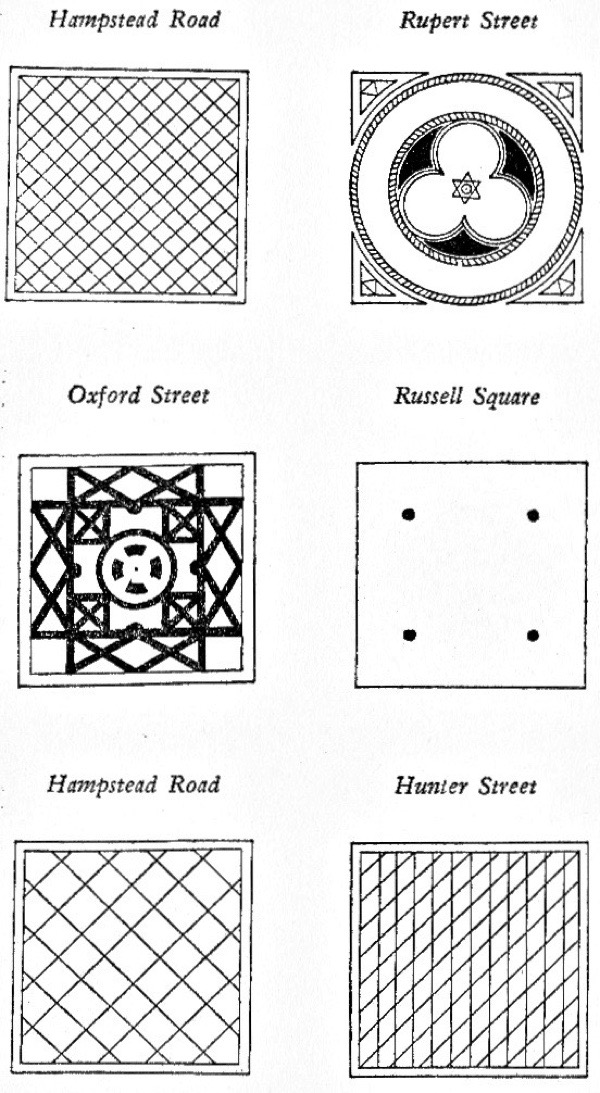 Hampstead Road

Rupert Street

Oxford Street

Russell Square

Hampstead Road

Hunter Street